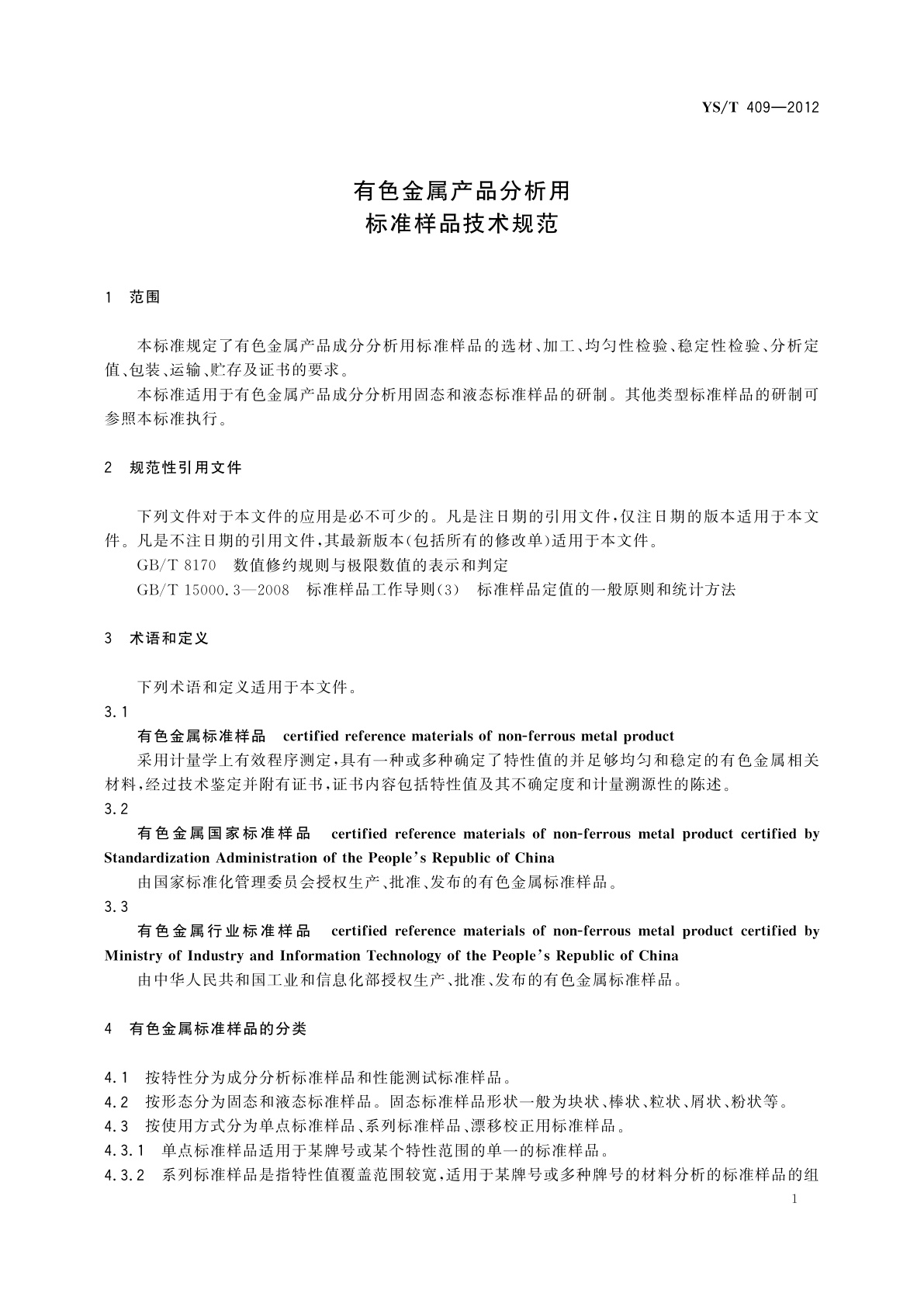 YS/T 409—2012

有色金属产品分析用
标准样品技术规范

1 范围

本标准规定了有色金属产品成分分析用标准样品的选材、加工、均匀性检验、稳定性检验、分析定值、包装、运输、贮存及证书的要求。

本标准适用于有色金属产品成分分析用固态和液态标准样品的研制。其他类型标准样品的研制可参照本标准执行。

2 规范性引用文件

下列文件对于本文件的应用是必不可少的。凡是注日期的引用文件，仅注日期的版本适用于本文件。凡是不注日期的引用文件，其最新版本（包括所有的修改单）适用于本文件。

GB/T 8170 数值修约规则与极限数值的表示和判定

GB/T 15000.3—2008 标准样品工作导则(3) 标准样品定值的一般原则和统计方法

3 术语和定义

下列术语和定义适用于本文件。

3.1

有色金属标准样品 certified reference materials of non-ferrous metal product

采用计量学上有效程序测定，具有一种或多种确定了特性值的并足够均匀和稳定的有色金属相关材料，经过技术鉴定并附有证书，证书内容包括特性值及其不确定度和计量溯源性的陈述。

3.2

有色金属国家标准样品 certified reference materials of non-ferrous metal product certified by Standardization Administration of the People's Republic of China

由国家标准化管理委员会授权生产、批准、发布的有色金属标准样品。

3.3

有色金属行业标准样品 certified reference materials of non-ferrous metal product certified by Ministry of Industry and Information Technology of the People's Republic of China

由中华人民共和国工业和信息化部授权生产、批准、发布的有色金属标准样品。

4 有色金属标准样品的分类

4.1 按特性分为成分分析标准样品和性能测试标准样品。

4.2 按形态分为固态和液态标准样品。固态标准样品形状一般为块状、棒状、粒状、屑状、粉状等。

4.3 按使用方式分为单点标准样品、系列标准样品、漂移校正用标准样品。

4.3.1 单点标准样品适用于某牌号或某个特性范围的单一的标准样品。

4.3.2 系列标准样品是指特性值覆盖范围较宽，适用于某牌号或多种牌号的材料分析的标准样品的组

1